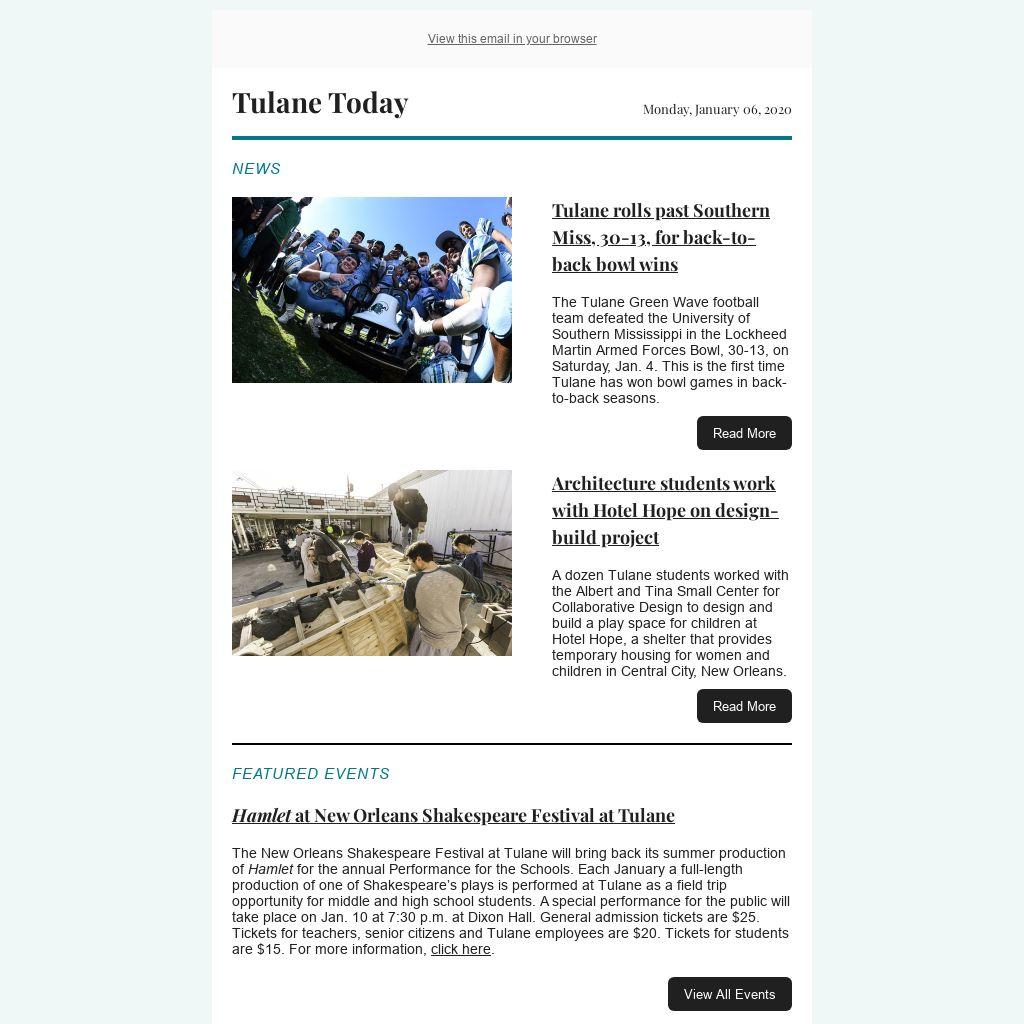 View this email in your browser

Tulane Today

Monday, January 06, 2020

NEWS

Tulane rolls past Southern Miss, 30-13, for back-to-back bowl wins

The Tulane Green Wave football team defeated the University of Southern Mississippi in the Lockheed Martin Armed Forces Bowl, 30-13, on Saturday, Jan. 4. This is the first time Tulane has won bowl games in back-to-back seasons.

Read More

Architecture students work with Hotel Hope on design-build project

A dozen Tulane students worked with the Albert and Tina Small Center for Collaborative Design to design and build a play space for children at Hotel Hope, a shelter that provides temporary housing for women and children in Central City, New Orleans.

Read More

FEATURED EVENTS

Hamlet at New Orleans Shakespeare Festival at Tulane

The New Orleans Shakespeare Festival at Tulane will bring back its summer production of Hamlet for the annual Performance for the Schools. Each January a full-length production of one of Shakespeare's plays is performed at Tulane as a field trip opportunity for middle and high school students. A special performance for the public will take place on Jan. 10 at 7:30 p.m. at Dixon Hall. General admission tickets are $25. Tickets for teachers, senior citizens and Tulane employees are $20. Tickets for students are $15. For more information, click here.

View All Events